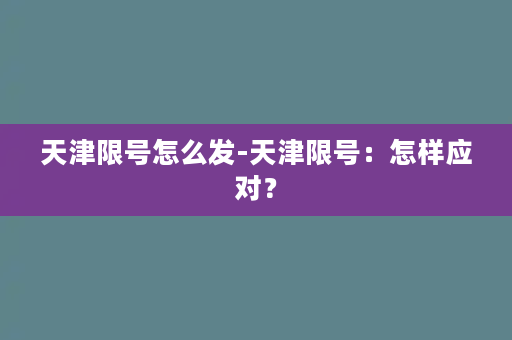 天津限号怎么发-天津限号：怎样应对？